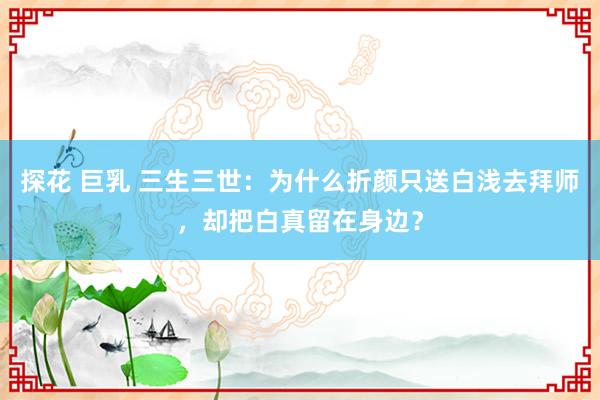 探花 巨乳 三生三世：为什么折颜只送白浅去拜师，却把白真留在身边？